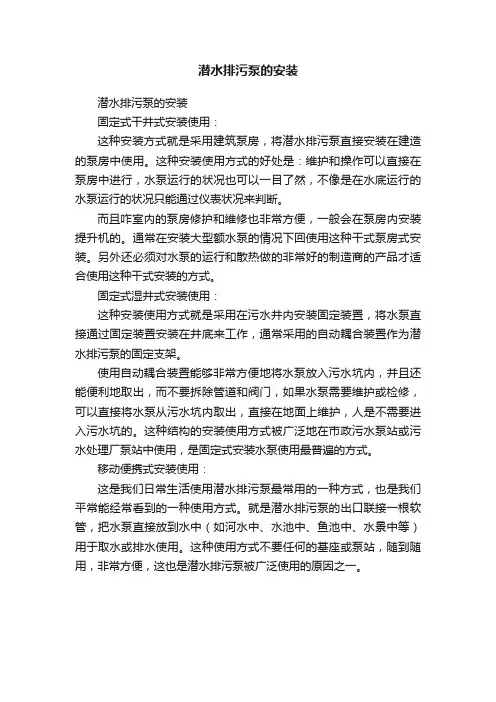 潜水排污泵的安装

潜水排污泵的安装

固定式干井式安装使用：

这种安装方式就是采用建筑泵房，将潜水排污泵直接安装在建造的泵房中使用。这种安装使用方式的好处是：维护和操作可以直接在泵房中进行，水泵运行的状况也可以一目了然，不像是在水底运行的水泵运行的状况只能通过仪表状况来判断。

而且咋室内的泵房修护和维修也非常方便，一般会在泵房内安装提升机的。通常在安装大型额水泵的情况下回使用这种干式泵房式安装。另外还必须对水泵的运行和散热做的非常好的制造商的产品才适合使用这种干式安装的方式。

固定式湿井式安装使用：

这种安装使用方式就是采用在污水井内安装固定装置，将水泵直接通过固定装置安装在井底来工作，通常采用的自动耦合装置作为潜水排污泵的固定支架。

使用自动耦合装置能够非常方便地将水泵放入污水坑内，并且还能便利地取出，而不要拆除管道和阀门，如果水泵需要维护或检修，可以直接将水泵从污水坑内取出，直接在地面上维护，人是不需要进入污水坑的。这种结构的安装使用方式被广泛地在市政污水泵站或污水处理厂泵站中使用，是固定式安装水泵使用最普遍的方式。

移动便携式安装使用：

这是我们日常生活使用潜水排污泵最常用的一种方式，也是我们平常能经常看到的一种使用方式。就是潜水排污泵的出口联接一根软管，把水泵直接放到水中（如河水中、水池中、鱼池中、水景中等）用于取水或排水使用。这种使用方式不要任何的基座或泵站，随到随用，非常方便，这也是潜水排污泵被广泛使用的原因之一。